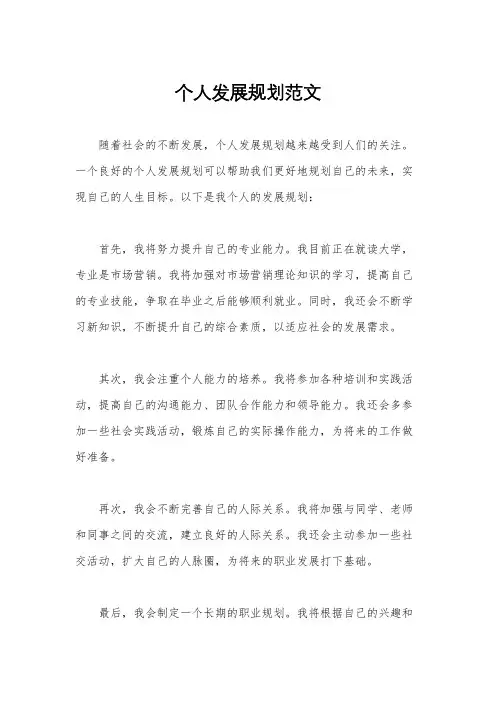 个人发展规划范文

随着社会的不断发展，个人发展规划越来越受到人们的关注。一个良好的个人发展规划可以帮助我们更好地规划自己的未来，实现自己的人生目标。以下是我个人的发展规划：

首先，我将努力提升自己的专业能力。我目前正在就读大学，专业是市场营销。我将加强对市场营销理论知识的学习，提高自己的专业技能，争取在毕业之后能够顺利就业。同时，我还会不断学习新知识，不断提升自己的综合素质，以适应社会的发展需求。

其次，我会注重个人能力的培养。我将参加各种培训和实践活动，提高自己的沟通能力、团队合作能力和领导能力。我还会多参加一些社会实践活动，锻炼自己的实际操作能力，为将来的工作做好准备。

再次，我会不断完善自己的人际关系。我将加强与同学、老师和同事之间的交流，建立良好的人际关系。我还会主动参加一些社交活动，扩大自己的人脉圈，为将来的职业发展打下基础。

最后，我会制定一个长期的职业规划。我将根据自己的兴趣和